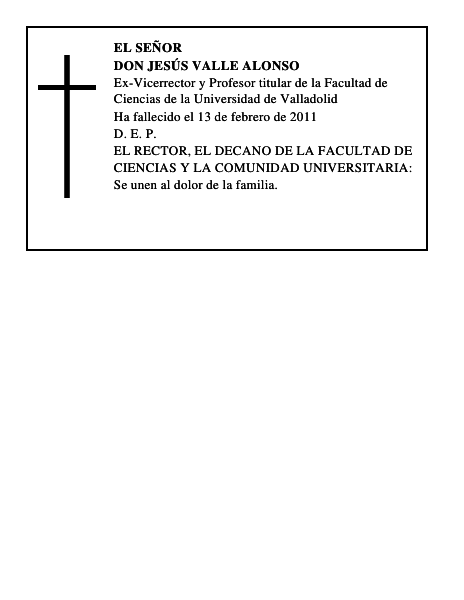 EL SEÑOR
DON JESÚS VALLE ALONSO
Ex-Vicerrector y Profesor titular de la Facultad de Ciencias de la Universidad de Valladolid
Ha fallecido el 13 de febrero de 2011
D. E. P.
EL RECTOR, EL DECANO DE LA FACULTAD DE CIENCIAS Y LA COMUNIDAD UNIVERSITARIA:
Se unen al dolor de la familia.